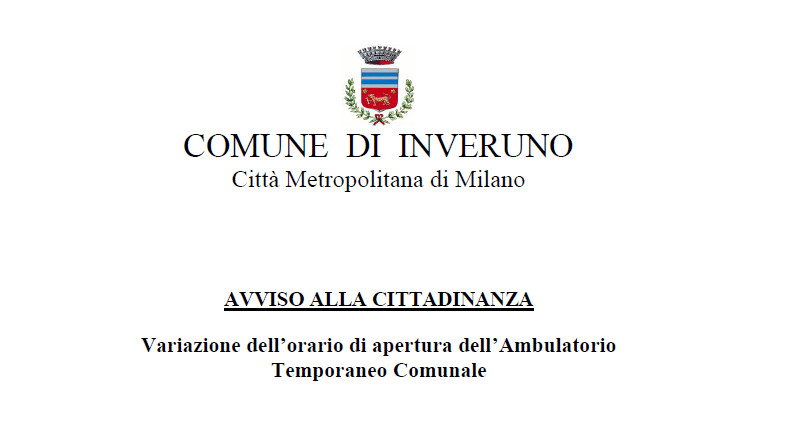 COMUNE DI INVERUNO
Città Metropolitana di Milano

AVVISO ALLA CITTADINANZA

Variazione dell'orario di apertura dell'Ambulatorio Temporaneo Comunale